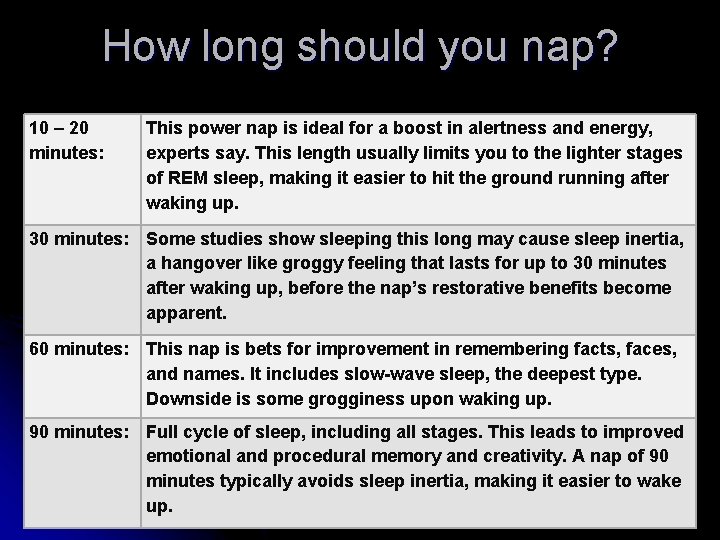 How long should you nap?

| | |
|---|---|
| 10 – 20 minutes: | This power nap is ideal for a boost in alertness and energy, experts say. This length usually limits you to the lighter stages of REM sleep, making it easier to hit the ground running after waking up. |
| 30 minutes: | Some studies show sleeping this long may cause sleep inertia, a hangover like groggy feeling that lasts for up to 30 minutes after waking up, before the nap's restorative benefits become apparent. |
| 60 minutes: | This nap is bets for improvement in remembering facts, faces, and names. It includes slow-wave sleep, the deepest type. Downside is some grogginess upon waking up. |
| 90 minutes: | Full cycle of sleep, including all stages. This leads to improved emotional and procedural memory and creativity. A nap of 90 minutes typically avoids sleep inertia, making it easier to wake up. |